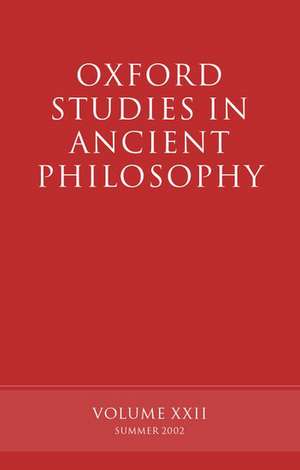 OXFORD STUDIES IN ANCIENT PHILOSOPHY

VOLUME XXII
SUMMER 2002